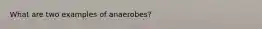 What are two examples of anaerobes?